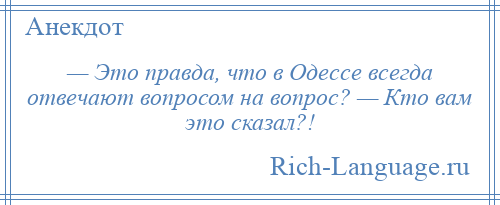 Анекдот

— Это правда, что в Одессе всегда отвечают вопросом на вопрос? — Кто вам это сказал?!

Rich-Language.ru